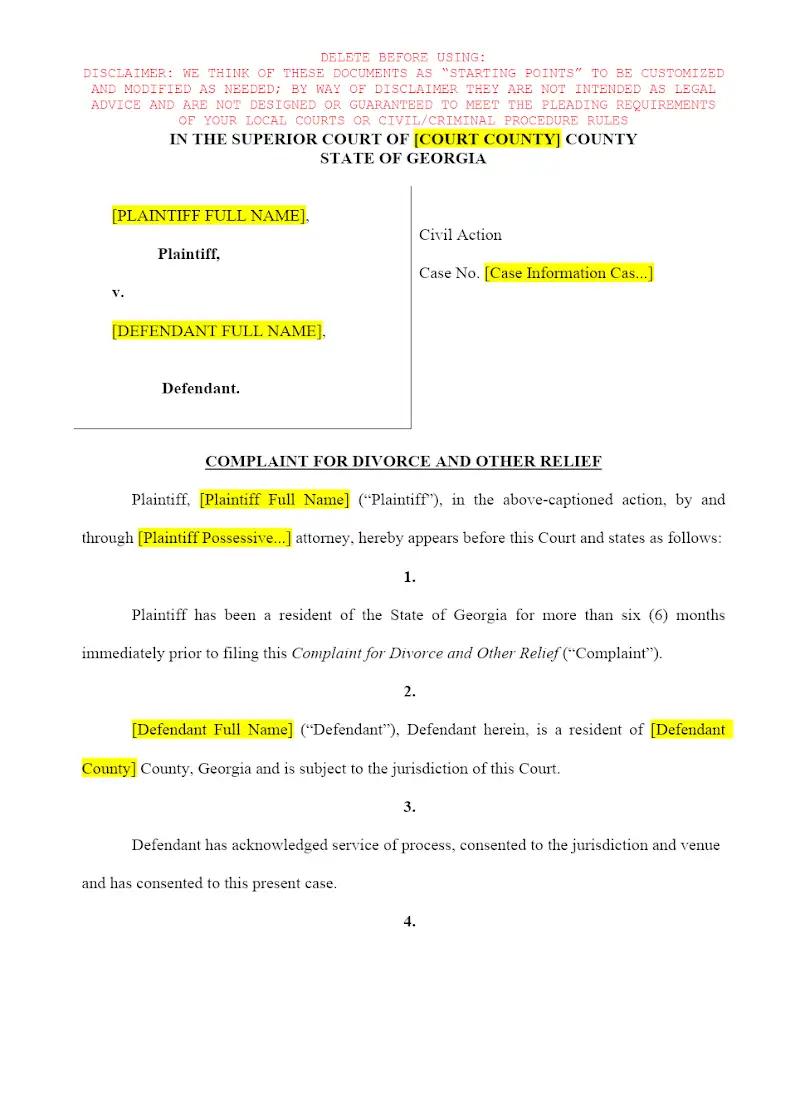 DELETE BEFORE USING:
DISCLAIMER: WE THINK OF THESE DOCUMENTS AS "STARTING POINTS" TO BE CUSTOMIZED AND MODIFIED AS NEEDED; BY WAY OF DISCLAIMER THEY ARE NOT INTENDED AS LEGAL ADVICE AND ARE NOT DESIGNED OR GUARANTEED TO MEET THE PLEADING REQUIREMENTS OF YOUR LOCAL COURTS OR CIVIL/CRIMINAL PROCEDURE RULES

IN THE SUPERIOR COURT OF [COURT COUNTY] COUNTY
STATE OF GEORGIA

[PLAINTIFF FULL NAME],

Plaintiff,

v.

[DEFENDANT FULL NAME],

Defendant.

Civil Action

Case No. [Case Information Cas...]

COMPLAINT FOR DIVORCE AND OTHER RELIEF

Plaintiff, [Plaintiff Full Name] ("Plaintiff"), in the above-captioned action, by and through [Plaintiff Possessive...] attorney, hereby appears before this Court and states as follows:

1.

Plaintiff has been a resident of the State of Georgia for more than six (6) months immediately prior to filing this Complaint for Divorce and Other Relief ("Complaint").

2.

[Defendant Full Name] ("Defendant"), Defendant herein, is a resident of [Defendant County] County, Georgia and is subject to the jurisdiction of this Court.

3.

Defendant has acknowledged service of process, consented to the jurisdiction and venue and has consented to this present case.

4.